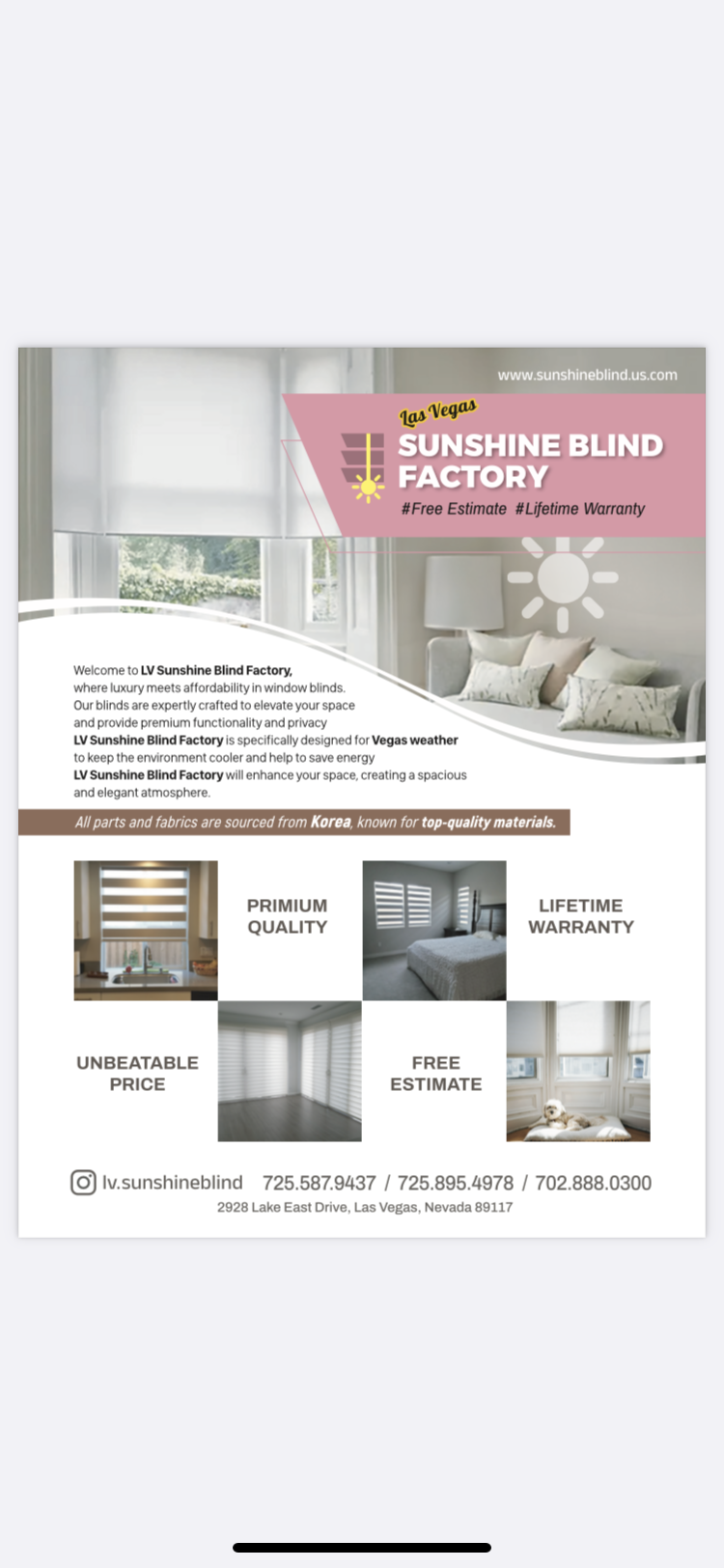 www.sunshineblind.us.com

Las Vegas
SUNSHINE BLIND FACTORY
#Free Estimate #Lifetime Warranty

Welcome to LV Sunshine Blind Factory, where luxury meets affordability in window blinds. Our blinds are expertly crafted to elevate your space and provide premium functionality and privacy
LV Sunshine Blind Factory is specifically designed for Vegas weather to keep the environment cooler and help to save energy
LV Sunshine Blind Factory will enhance your space, creating a spacious and elegant atmosphere.

All parts and fabrics are sourced from Korea, known for top-quality materials.

PRIMIUM QUALITY

LIFETIME WARRANTY

UNBEATABLE PRICE

FREE ESTIMATE

lv.sunshineblind 725.587.9437 / 725.895.4978 / 702.888.0300
2928 Lake East Drive, Las Vegas, Nevada 89117